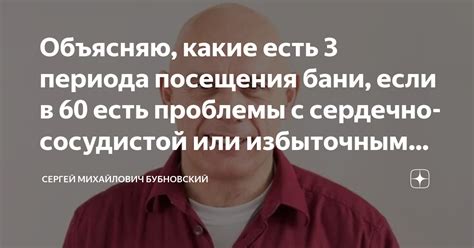 Объясняю, какие есть 3 периода посещения бани, если в 60 есть проблемы с сердечно-сосудистой или избыточным...

СЕРГЕЙ МИХАЙЛОВИЧ БУБНОВСКИЙ